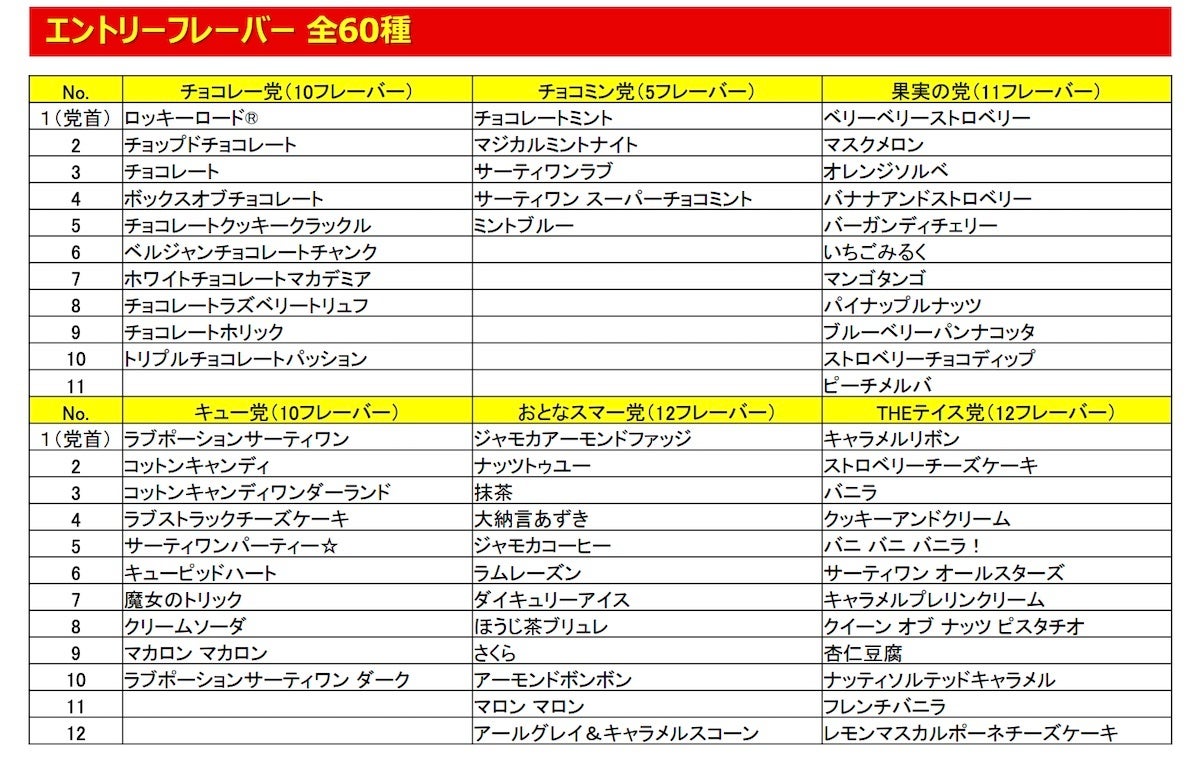 エントリーフレーバー 全60種

| No. | チョコレー党（10フレーバー） | チョコミン党（5フレーバー） | 果実の党（11フレーバー） |
|---|---|---|---|
| 1（党首） | ロッキーロード® | チョコレートミント | ベリーベリーストロベリー |
| 2 | チョップドチョコレート | マジカルミントナイト | マスクメロン |
| 3 | チョコレート | サーティワンラブ | オレンジソルベ |
| 4 | ボックスオブチョコレート | サーティワン スーパーチョコミント | バナナアンドストロベリー |
| 5 | チョコレートクッキークラックル | ミントブルー | バーガンディチェリー |
| 6 | ベルジャンチョコレートチャンク | | いちごみるく |
| 7 | ホワイトチョコレートマカデミア | | マンゴタンゴ |
| 8 | チョコレートラズベリートリュフ | | パイナップルナッツ |
| 9 | チョコレートホリック | | ブルーベリーパンナコッタ |
| 10 | トリプルチョコレートパッション | | ストロベリーチョコディップ |
| 11 | | | ピーチメルバ |
| No. | キュー党（10フレーバー） | おとなスマー党（12フレーバー） | THEテイス党（12フレーバー） |
| 1（党首） | ラブポーションサーティワン | ジャモカアーモンドファッジ | キャラメルリボン |
| 2 | コットンキャンディ | ナッツトゥユー | ストロベリーチーズケーキ |
| 3 | コットンキャンディワンダーランド | 抹茶 | バニラ |
| 4 | ラブストラックチーズケーキ | 大納言あずき | クッキーアンドクリーム |
| 5 | サーティワンパーティー☆ | ジャモカコーヒー | バニ バニ バニラ！ |
| 6 | キューピッドハート | ラムレーズン | サーティワン オールスターズ |
| 7 | 魔女のトリック | ダイキュリーアイス | キャラメルプレリンクリーム |
| 8 | クリームソーダ | ほうじ茶ブリュレ | クイーン オブ ナッツ ピスタチオ |
| 9 | マカロン マカロン | さくら | 杏仁豆腐 |
| 10 | ラブポーションサーティワン ダーク | アーモンドボンボン | ナッティソルテッドキャラメル |
| 11 | | マロン マロン | フレンチバニラ |
| 12 | | アールグレイ＆キャラメルスコーン | レモンマスカルポーネチーズケーキ |